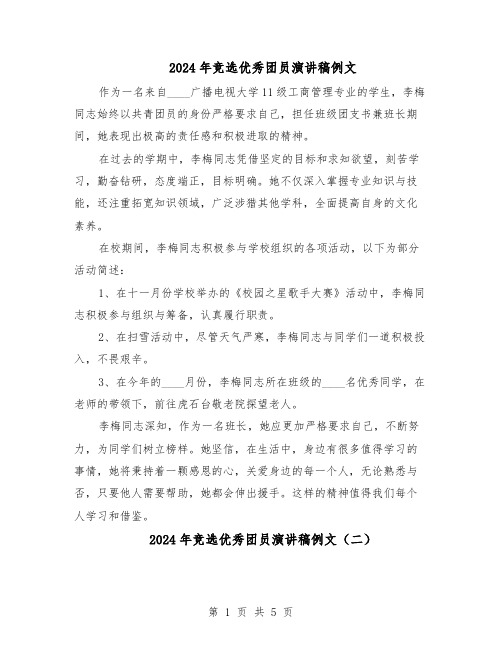 2024年竞选优秀团员演讲稿例文

作为一名来自____广播电视大学11级工商管理专业的学生，李梅同志始终以共青团员的身份严格要求自己，担任班级团支书兼班长期间，她表现出极高的责任感和积极进取的精神。

在过去的学期中，李梅同志凭借坚定的目标和求知欲望，刻苦学习，勤奋钻研，态度端正，目标明确。她不仅深入掌握专业知识与技能，还注重拓宽知识领域，广泛涉猎其他学科，全面提高自身的文化素养。

在校期间，李梅同志积极参与学校组织的各项活动，以下为部分活动简述：

1、在十一月份学校举办的《校园之星歌手大赛》活动中，李梅同志积极参与组织与筹备，认真履行职责。

2、在扫雪活动中，尽管天气严寒，李梅同志与同学们一道积极投入，不畏艰辛。

3、在今年的____月份，李梅同志所在班级的____名优秀同学，在老师的带领下，前往虎石台敬老院探望老人。

李梅同志深知，作为一名班长，她应更加严格要求自己，不断努力，为同学们树立榜样。她坚信，在生活中，身边有很多值得学习的事情，她将秉持着一颗感恩的心，关爱身边的每一个人，无论熟悉与否，只要他人需要帮助，她都会伸出援手。这样的精神值得我们每个人学习和借鉴。

2024年竞选优秀团员演讲稿例文（二）

第 1 页 共 5 页